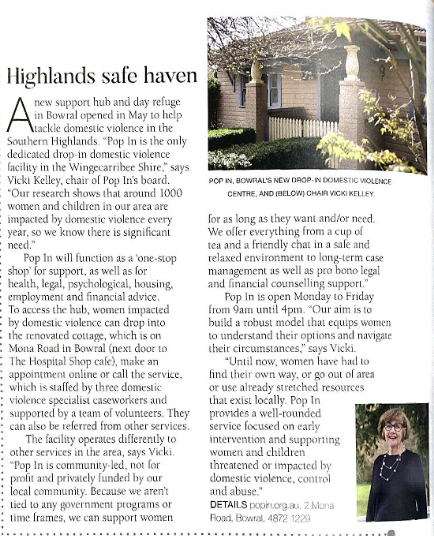 Highlands safe haven

A new support hub and day refuge in Bowral opened in May to help tackle domestic violence in the Southern Highlands. "Pop In is the only dedicated drop-in domestic violence facility in the Wingecarribee Shire," says Vicki Kelley, chair of Pop In's board. "Our research shows that around 1000 women and children in our area are impacted by domestic violence every year, so we know there is significant need."

Pop In will function as a 'one-stop shop' for support, as well as for health, legal, psychological, housing, employment and financial advice. To access the hub, women impacted by domestic violence can drop into the renovated cottage, which is on Mona Road in Bowral (next door to The Hospital Shop cafe), make an appointment online or call the service, which is staffed by three domestic violence specialist caseworkers and supported by a team of volunteers. They can also be referred from other services.

The facility operates differently to other services in the area, says Vicki. "Pop In is community-led, not for profit and privately funded by our local community. Because we aren't tied to any government programs or time frames, we can support women for as long as they want and/or need. We offer everything from a cup of tea and a friendly chat in a safe and relaxed environment to long-term case management as well as pro bono legal and financial counselling support."

Pop In is open Monday to Friday from 9am until 4pm. "Our aim is to build a robust model that equips women to understand their options and navigate their circumstances," says Vicki.

"Until now, women have had to find their own way, or go out of area or use already stretched resources that exist locally. Pop In provides a well-rounded service focused on early intervention and supporting women and children threatened or impacted by domestic violence, control and abuse."

DETAILS popin.org.au, 2 Mona Road, Bowral, 4872 1229

POP IN, BOWRAL'S NEW DROP-IN DOMESTIC VIOLENCE CENTRE, AND (BELOW) CHAIR VICKI KELLEY.